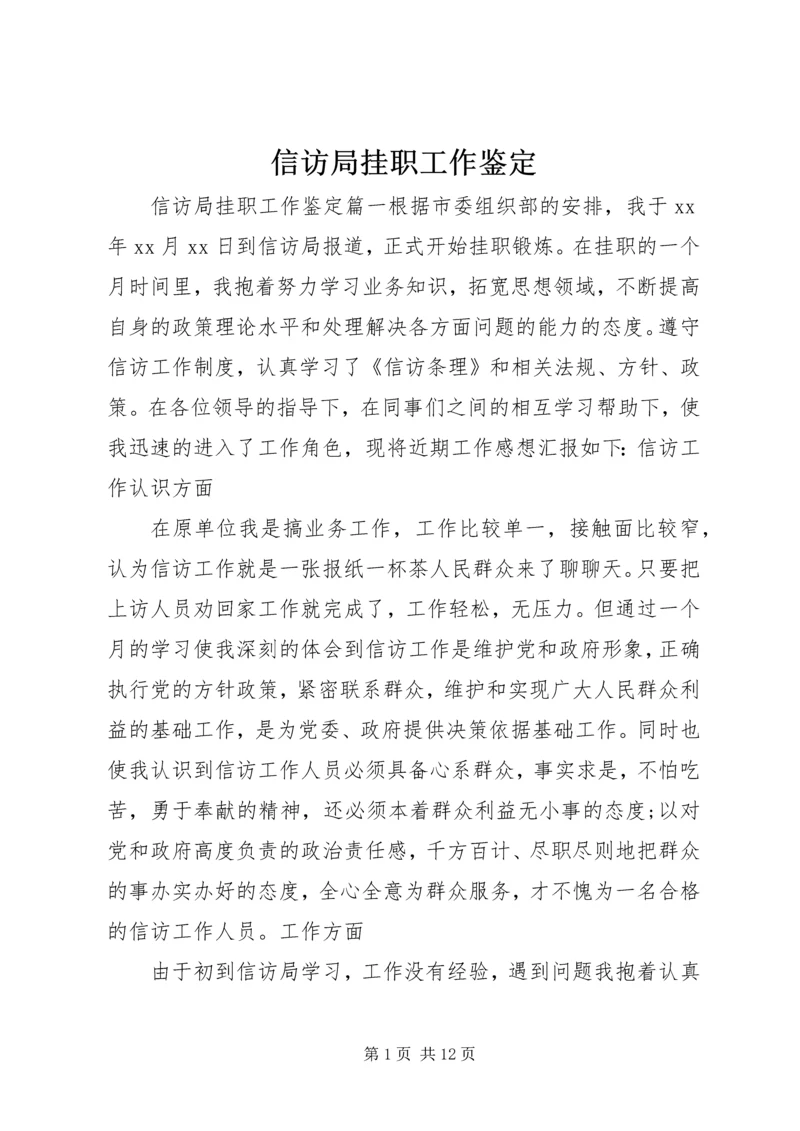 信访局挂职工作鉴定

信访局挂职工作鉴定篇一根据市委组织部的安排，我于 xx 年 xx 月 xx 日到信访局报道，正式开始挂职锻炼。在挂职的一个月时间里，我抱着努力学习业务知识，拓宽思想领域，不断提高自身的政策理论水平和处理解决各方面问题的能力的态度。遵守信访工作制度，认真学习了《信访条理》和相关法规、方针、政策。在各位领导的指导下，在同事们之间的相互学习帮助下，使我迅速的进入了工作角色，现将近期工作感想汇报如下：信访工作认识方面

在原单位我是搞业务工作，工作比较单一，接触面比较窄，认为信访工作就是一张报纸一杯茶人民群众来了聊聊天。只要把上访人员劝回家工作就完成了，工作轻松，无压力。但通过一个月的学习使我深刻的体会到信访工作是维护党和政府形象，正确执行党的方针政策，紧密联系群众，维护和实现广大人民群众利益的基础工作，是为党委、政府提供决策依据基础工作。同时也使我认识到信访工作人员必须具备心系群众，事实求是，不怕吃苦，勇于奉献的精神，还必须本着群众利益无小事的态度；以对党和政府高度负责的政治责任感，千方百计、尽职尽则地把群众的事办实办好的态度，全心全意为群众服务，才不愧为一名合格的信访工作人员。工作方面

由于初到信访局学习，工作没有经验，遇到问题我抱着认真

第 1 页 共 12 页